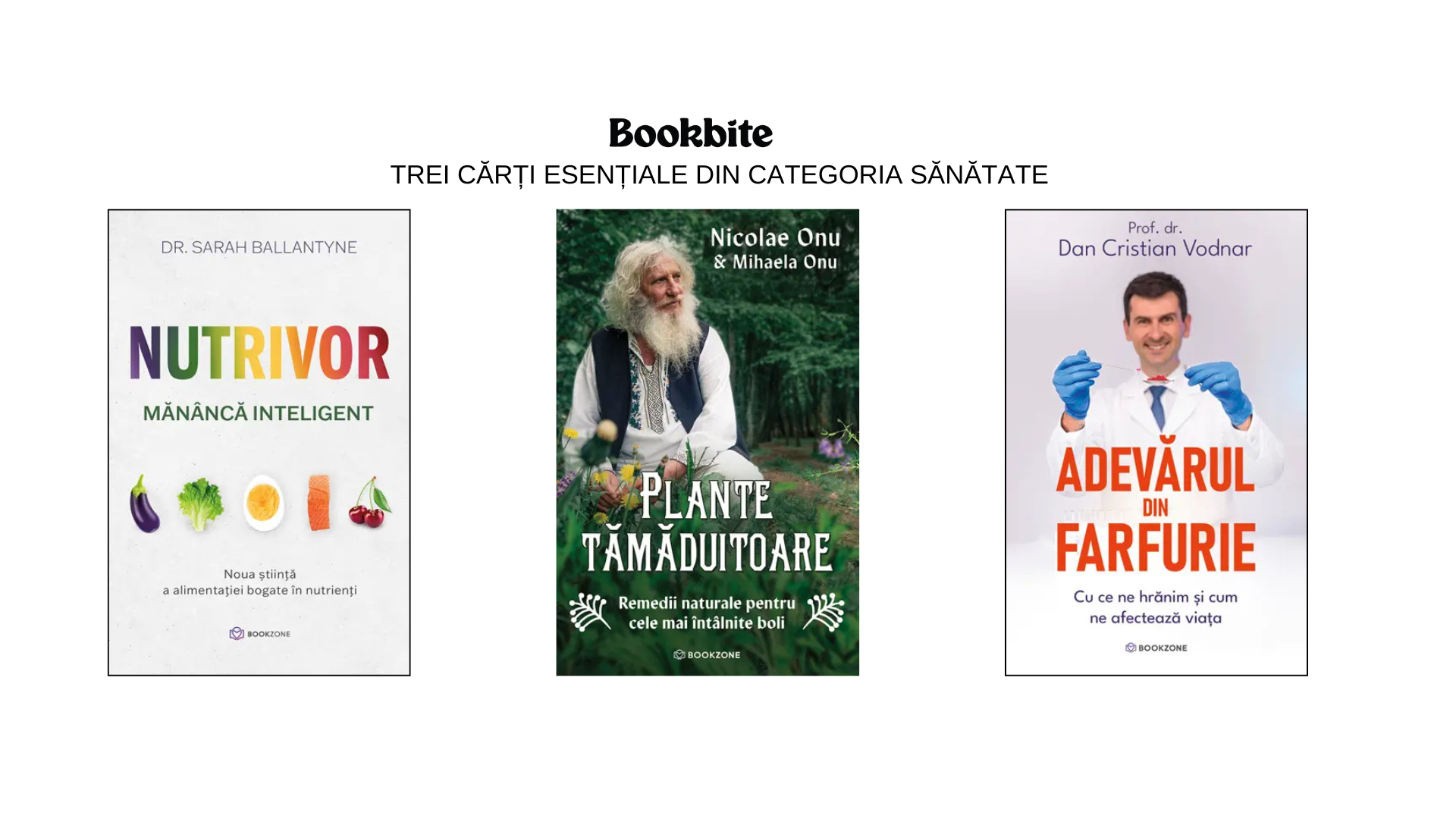 Bookbite
TREI CĂRȚI ESENȚIALE DIN CATEGORIA SĂNĂTATE

DR. SARAH BALLANTYNE

NUTRIVOR

MĂNÂNCĂ INTELIGENT

Noua știință a alimentației bogate în nutrienți

BOOKZONE

Nicolae Onu & Mihaela Onu

PLANTE TĂMĂDUITOARE

Remedii naturale pentru cele mai întâlnite boli

BOOKZONE

Prof. dr. Dan Cristian Vodnar

ADEVĂRUL DIN FARFURIE

Cu ce ne hrănim și cum ne afectează viața

BOOKZONE